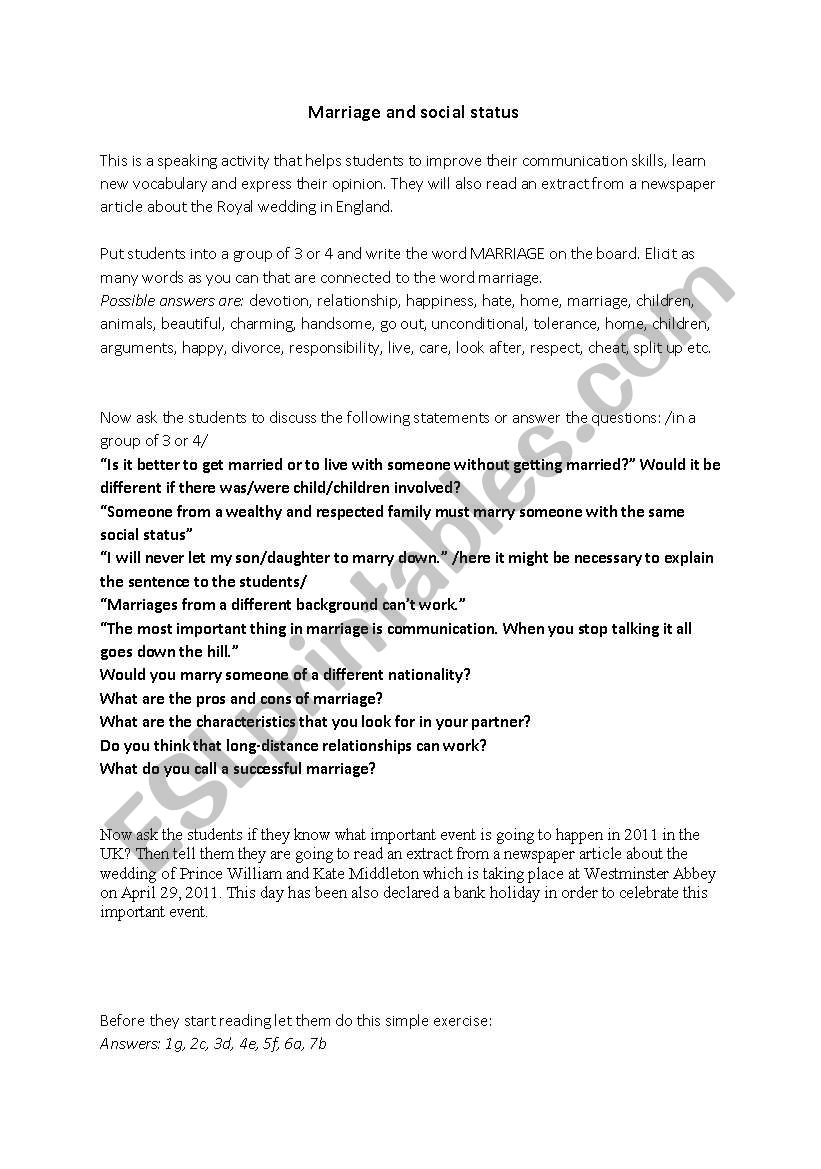 Marriage and social status

This is a speaking activity that helps students to improve their communication skills, learn new vocabulary and express their opinion. They will also read an extract from a newspaper article about the Royal wedding in England.

Put students into a group of 3 or 4 and write the word MARRIAGE on the board. Elicit as many words as you can that are connected to the word marriage.
Possible answers are: devotion, relationship, happiness, hate, home, marriage, children, animals, beautiful, charming, handsome, go out, unconditional, tolerance, home, children, arguments, happy, divorce, responsibility, live, care, look after, respect, cheat, split up etc.

Now ask the students to discuss the following statements or answer the questions: /in a group of 3 or 4/
"Is it better to get married or to live with someone without getting married?" Would it be different if there was/were child/children involved?
"Someone from a wealthy and respected family must marry someone with the same social status"
"I will never let my son/daughter to marry down." /here it might be necessary to explain the sentence to the students/
"Marriages from a different background can't work."
"The most important thing in marriage is communication. When you stop talking it all goes down the hill."
Would you marry someone of a different nationality?
What are the pros and cons of marriage?
What are the characteristics that you look for in your partner?
Do you think that long-distance relationships can work?
What do you call a successful marriage?

Now ask the students if they know what important event is going to happen in 2011 in the UK? Then tell them they are going to read an extract from a newspaper article about the wedding of Prince William and Kate Middleton which is taking place at Westminster Abbey on April 29, 2011. This day has been also declared a bank holiday in order to celebrate this important event.

Before they start reading let them do this simple exercise:
Answers: 1g, 2c, 3d, 4e, 5f, 6a, 7b

ESLprintables.com